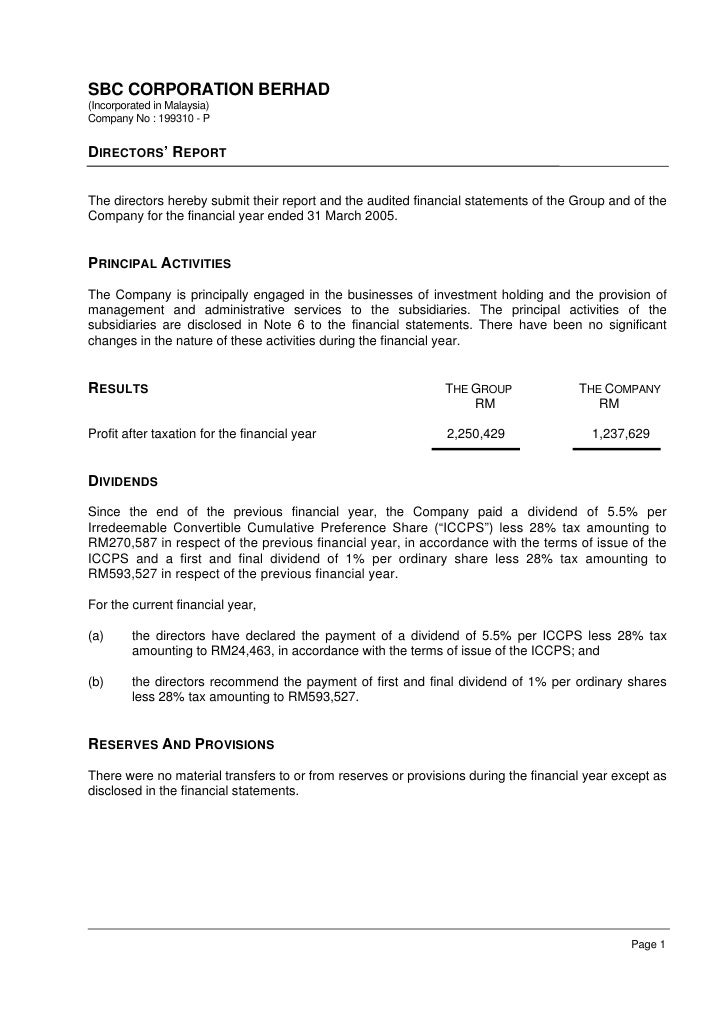 SBC CORPORATION BERHAD
(Incorporated in Malaysia)
Company No : 199310 - P

DIRECTORS' REPORT

The directors hereby submit their report and the audited financial statements of the Group and of the Company for the financial year ended 31 March 2005.

PRINCIPAL ACTIVITIES

The Company is principally engaged in the businesses of investment holding and the provision of management and administrative services to the subsidiaries. The principal activities of the subsidiaries are disclosed in Note 6 to the financial statements. There have been no significant changes in the nature of these activities during the financial year.

| RESULTS | THE GROUP RM | THE COMPANY RM |
|---|---|---|
| Profit after taxation for the financial year | 2,250,429 | 1,237,629 |

DIVIDENDS

Since the end of the previous financial year, the Company paid a dividend of 5.5% per Irredeemable Convertible Cumulative Preference Share ("ICCPS") less 28% tax amounting to RM270,587 in respect of the previous financial year, in accordance with the terms of issue of the ICCPS and a first and final dividend of 1% per ordinary share less 28% tax amounting to RM593,527 in respect of the previous financial year.

For the current financial year,

(a) the directors have declared the payment of a dividend of 5.5% per ICCPS less 28% tax amounting to RM24,463, in accordance with the terms of issue of the ICCPS; and

(b) the directors recommend the payment of first and final dividend of 1% per ordinary shares less 28% tax amounting to RM593,527.

RESERVES AND PROVISIONS

There were no material transfers to or from reserves or provisions during the financial year except as disclosed in the financial statements.

Page 1